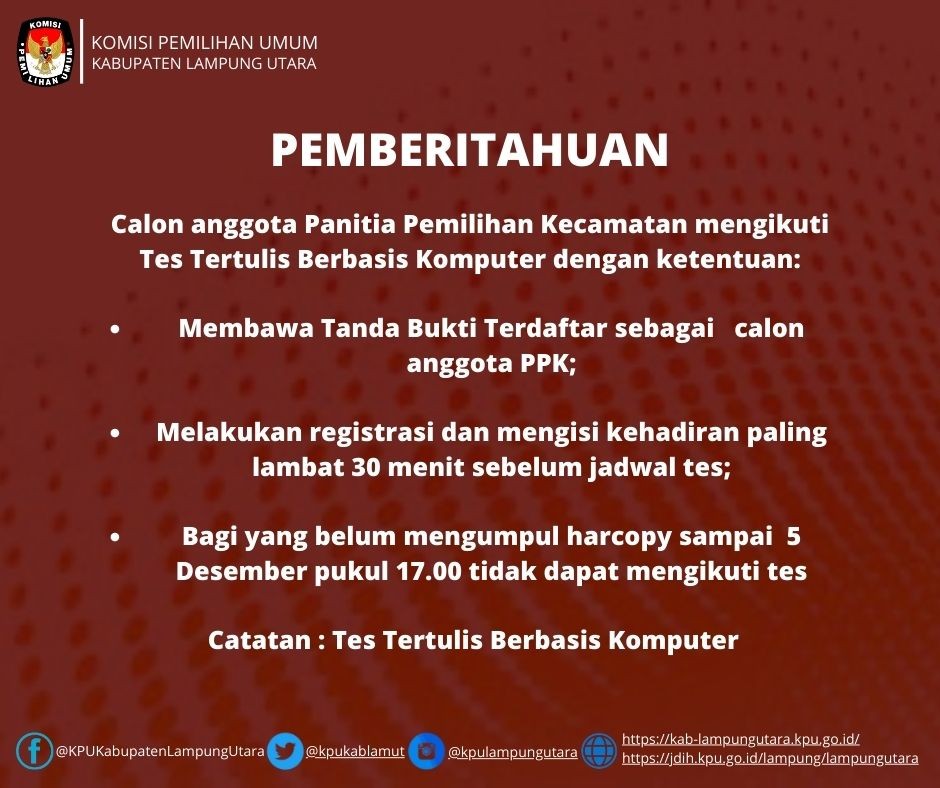 KOMISI PEMILIHAN UMUM

KOMISI PEMILIHAN UMUM
KABUPATEN LAMPUNG UTARA

PEMBERITAHUAN

Calon anggota Panitia Pemilihan Kecamatan mengikuti Tes Tertulis Berbasis Komputer dengan ketentuan:

• Membawa Tanda Bukti Terdaftar sebagai calon anggota PPK;

• Melakukan registrasi dan mengisi kehadiran paling lambat 30 menit sebelum jadwal tes;

• Bagi yang belum mengumpul harcopy sampai 5 Desember pukul 17.00 tidak dapat mengikuti tes

Catatan : Tes Tertulis Berbasis Komputer

@KPUKabupatenLampungUtara @kpukablamut @kpulampungutara https://kab-lampungutara.kpu.go.id/ https://jdih.kpu.go.id/lampung/lampungutara